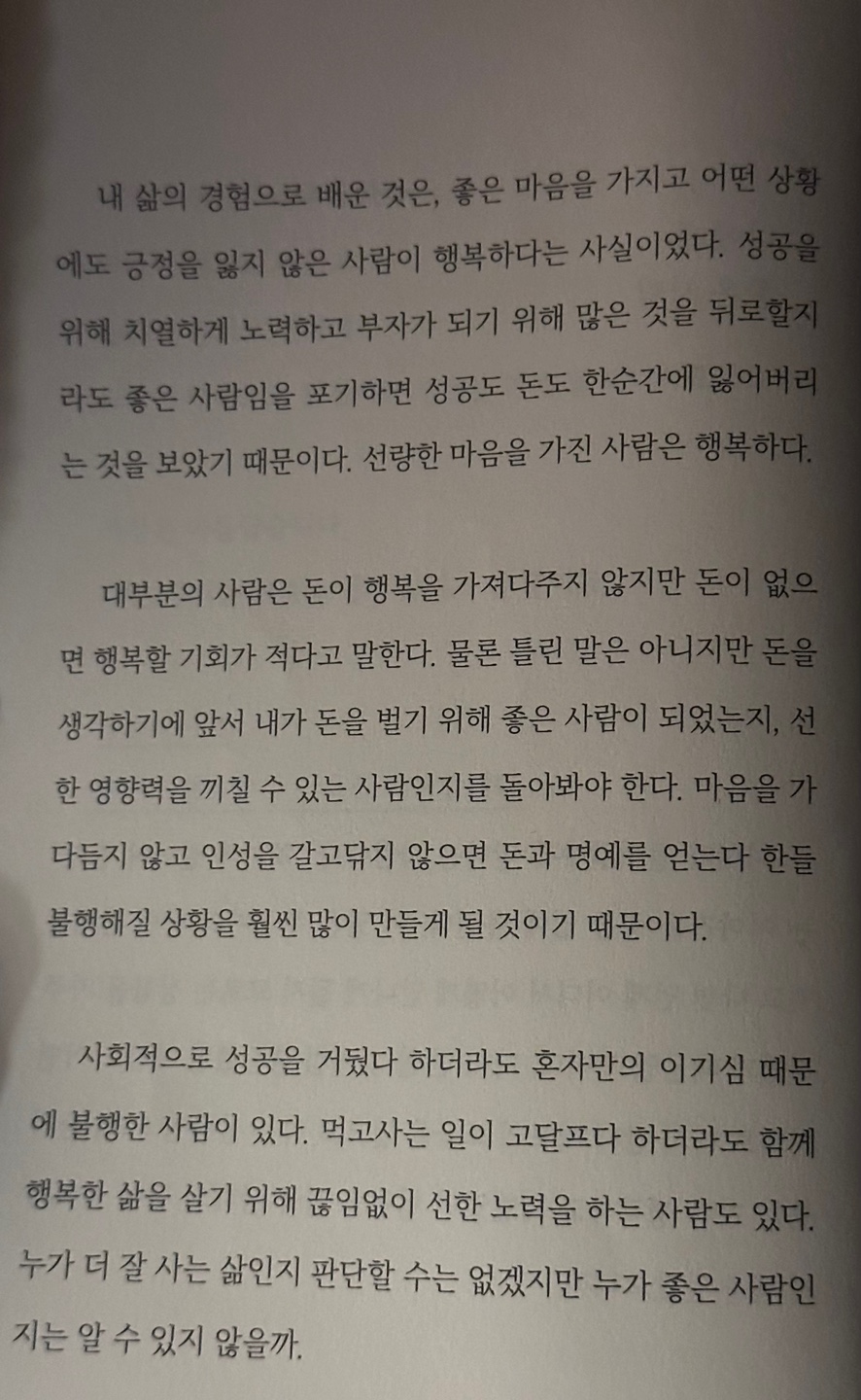 내 삶의 경험으로 배운 것은, 좋은 마음을 가지고 어떤 상황에도 긍정을 잃지 않은 사람이 행복하다는 사실이었다. 성공을 위해 치열하게 노력하고 부자가 되기 위해 많은 것을 뒤로할지라도 좋은 사람임을 포기하면 성공도 돈도 한순간에 잃어버리는 것을 보았기 때문이다. 선량한 마음을 가진 사람은 행복하다.

대부분의 사람은 돈이 행복을 가져다주지 않지만 돈이 없으면 행복할 기회가 적다고 말한다. 물론 틀린 말은 아니지만 돈을 생각하기에 앞서 내가 돈을 벌기 위해 좋은 사람이 되었는지, 선한 영향력을 끼칠 수 있는 사람인지를 돌아봐야 한다. 마음을 가다듬지 않고 인성을 갈고닦지 않으면 돈과 명예를 얻는다 한들 불행해질 상황을 훨씬 많이 만들게 될 것이기 때문이다.

사회적으로 성공을 거뒀다 하더라도 혼자만의 이기심 때문에 불행한 사람이 있다. 먹고사는 일이 고달프다 하더라도 함께 행복한 삶을 살기 위해 끊임없이 선한 노력을 하는 사람도 있다. 누가 더 잘 사는 삶인지 판단할 수는 없겠지만 누가 좋은 사람인지는 알 수 있지 않을까.